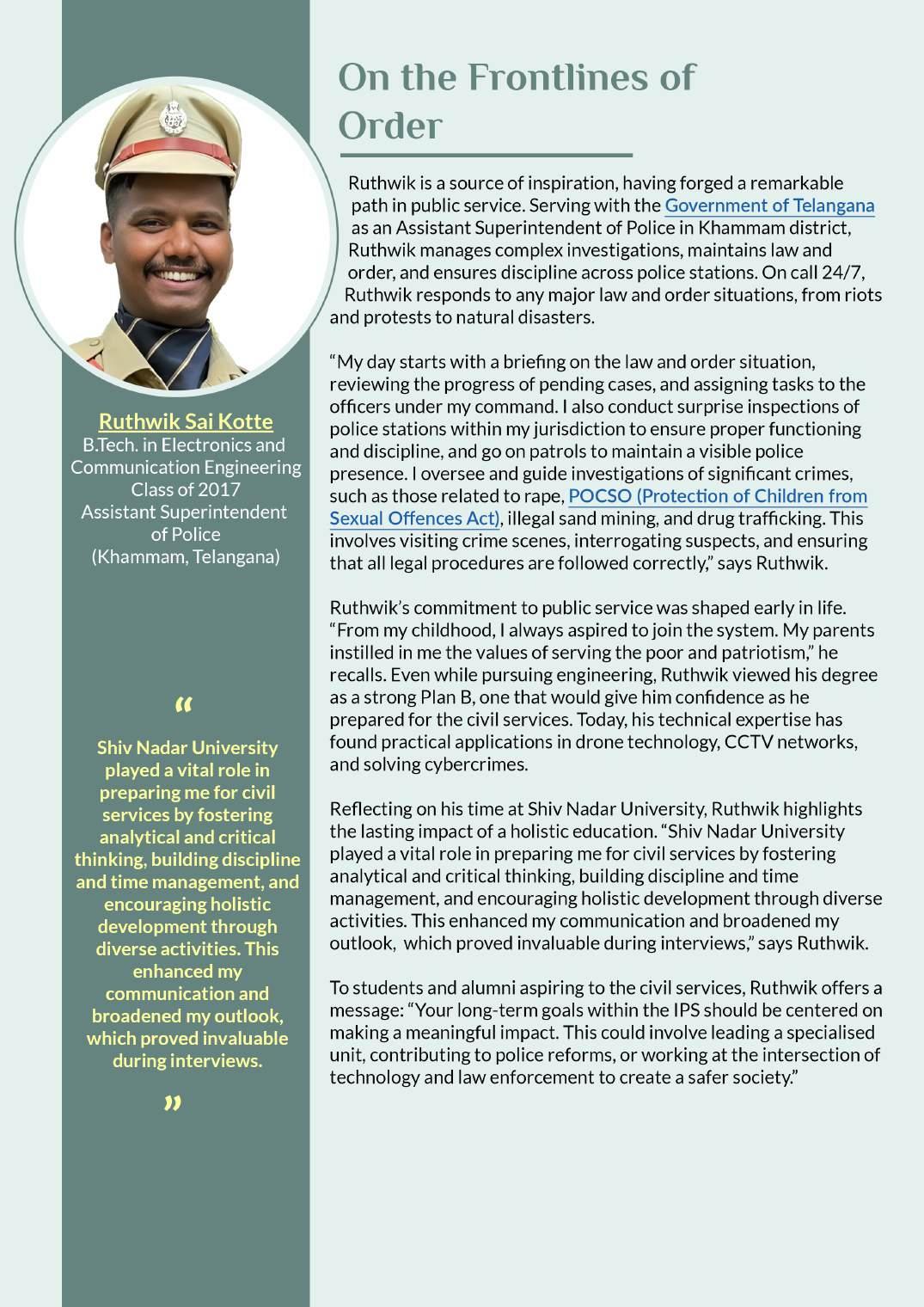 Ruthwik Sai Kotte
B.Tech. in Electronics and Communication Engineering
Class of 2017
Assistant Superintendent of Police
(Khammam, Telangana)

“

Shiv Nadar University played a vital role in preparing me for civil services by fostering analytical and critical thinking, building discipline and time management, and encouraging holistic development through diverse activities. This enhanced my communication and broadened my outlook, which proved invaluable during interviews.

”

On the Frontlines of Order

Ruthwik is a source of inspiration, having forged a remarkable path in public service. Serving with the Government of Telangana as an Assistant Superintendent of Police in Khammam district, Ruthwik manages complex investigations, maintains law and order, and ensures discipline across police stations. On call 24/7, Ruthwik responds to any major law and order situations, from riots and protests to natural disasters.

“My day starts with a briefing on the law and order situation, reviewing the progress of pending cases, and assigning tasks to the officers under my command. I also conduct surprise inspections of police stations within my jurisdiction to ensure proper functioning and discipline, and go on patrols to maintain a visible police presence. I oversee and guide investigations of significant crimes, such as those related to rape, POCSO (Protection of Children from Sexual Offences Act), illegal sand mining, and drug trafficking. This involves visiting crime scenes, interrogating suspects, and ensuring that all legal procedures are followed correctly,” says Ruthwik.

Ruthwik’s commitment to public service was shaped early in life. “From my childhood, I always aspired to join the system. My parents instilled in me the values of serving the poor and patriotism,” he recalls. Even while pursuing engineering, Ruthwik viewed his degree as a strong Plan B, one that would give him confidence as he prepared for the civil services. Today, his technical expertise has found practical applications in drone technology, CCTV networks, and solving cybercrimes.

Reflecting on his time at Shiv Nadar University, Ruthwik highlights the lasting impact of a holistic education. “Shiv Nadar University played a vital role in preparing me for civil services by fostering analytical and critical thinking, building discipline and time management, and encouraging holistic development through diverse activities. This enhanced my communication and broadened my outlook, which proved invaluable during interviews,” says Ruthwik.

To students and alumni aspiring to the civil services, Ruthwik offers a message: “Your long-term goals within the IPS should be centered on making a meaningful impact. This could involve leading a specialised unit, contributing to police reforms, or working at the intersection of technology and law enforcement to create a safer society.”